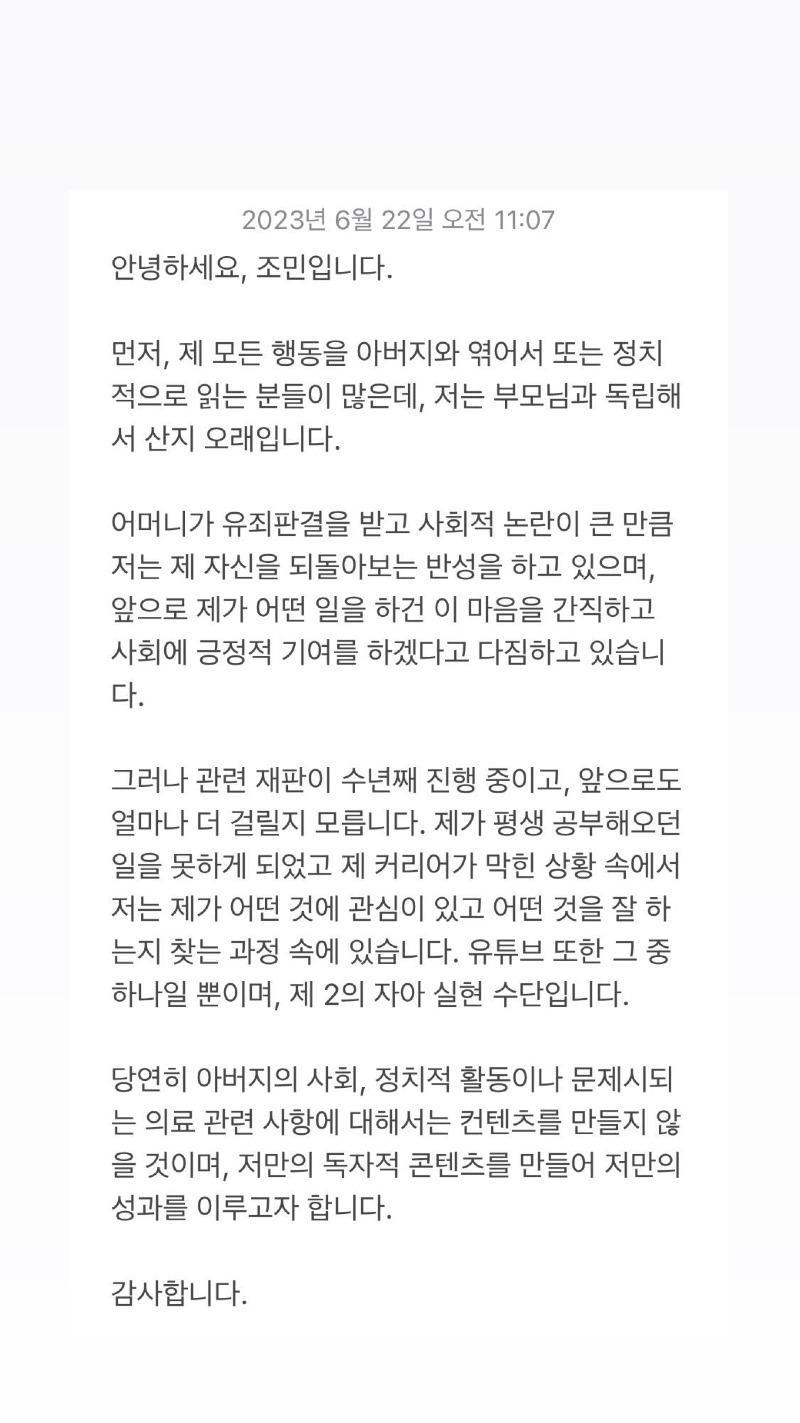 2023년 6월 22일 오전 11:07

안녕하세요, 조민입니다.

먼저, 제 모든 행동을 아버지와 엮어서 또는 정치적으로 읽는 분들이 많은데, 저는 부모님과 독립해서 산지 오래입니다.

어머니가 유죄판결을 받고 사회적 논란이 큰 만큼 저는 제 자신을 되돌아보는 반성을 하고 있으며, 앞으로 제가 어떤 일을 하건 이 마음을 간직하고 사회에 긍정적 기여를 하겠다고 다짐하고 있습니다.

그러나 관련 재판이 수년째 진행 중이고, 앞으로도 얼마나 더 걸릴지 모릅니다. 제가 평생 공부해오던 일을 못하게 되었고 제 커리어가 막힌 상황 속에서 저는 제가 어떤 것에 관심이 있고 어떤 것을 잘 하는지 찾는 과정 속에 있습니다. 유튜브 또한 그 중 하나일 뿐이며, 제 2의 자아 실현 수단입니다.

당연히 아버지의 사회, 정치적 활동이나 문제시되는 의료 관련 사항에 대해서는 컨텐츠를 만들지 않을 것이며, 저만의 독자적 콘텐츠를 만들어 저만의 성과를 이루고자 합니다.

감사합니다.